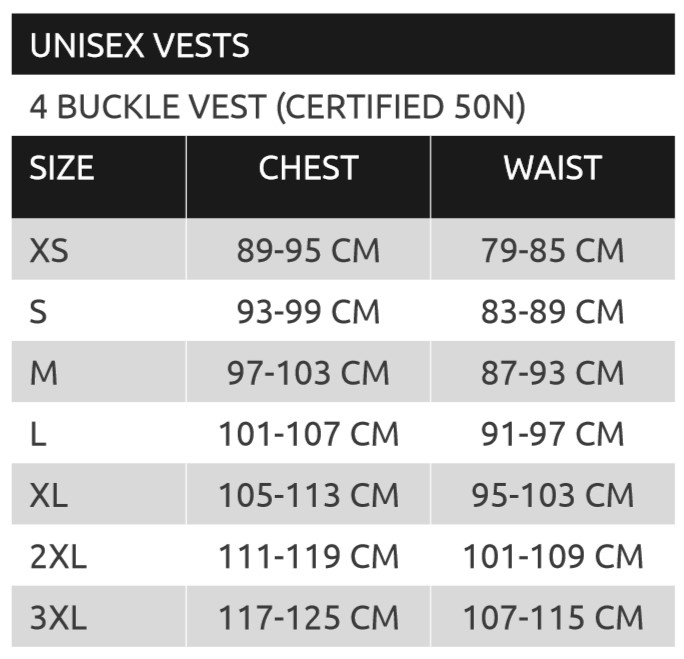 UNISEX VESTS

4 BUCKLE VEST (CERTIFIED 50N)

| SIZE | CHEST | WAIST |
|---|---|---|
| XS | 89-95 CM | 79-85 CM |
| S | 93-99 CM | 83-89 CM |
| M | 97-103 CM | 87-93 CM |
| L | 101-107 CM | 91-97 CM |
| XL | 105-113 CM | 95-103 CM |
| 2XL | 111-119 CM | 101-109 CM |
| 3XL | 117-125 CM | 107-115 CM |